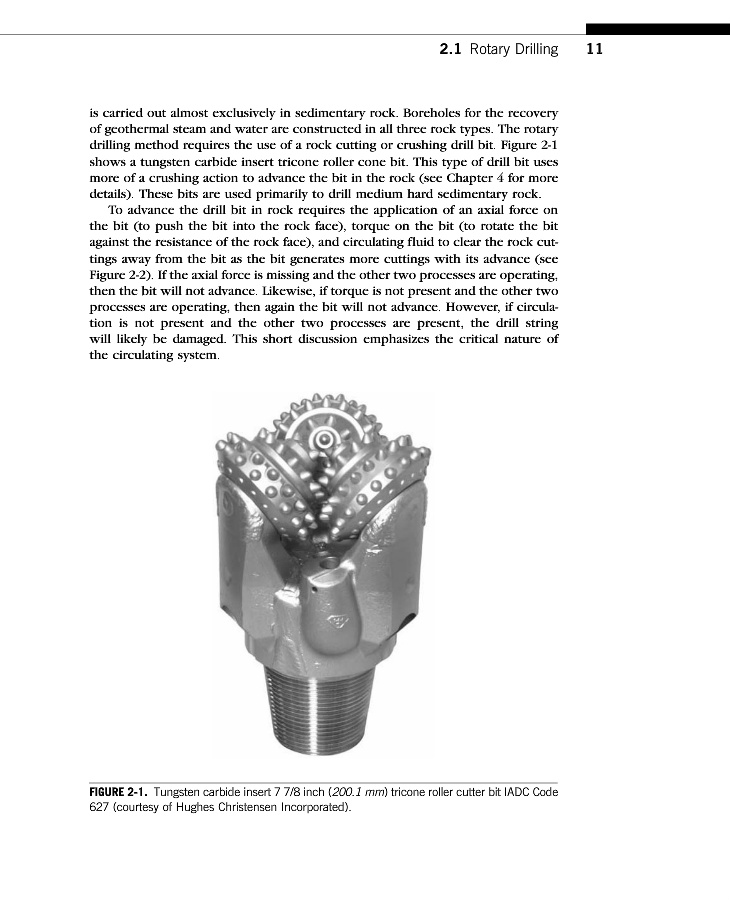 2.1 Rotary Drilling 11

is carried out almost exclusively in sedimentary rock. Boreholes for the recovery of geothermal steam and water are constructed in all three rock types. The rotary drilling method requires the use of a rock cutting or crushing drill bit. Figure 2-1 shows a tungsten carbide insert tricone roller cone bit. This type of drill bit uses more of a crushing action to advance the bit in the rock (see Chapter 4 for more details). These bits are used primarily to drill medium hard sedimentary rock.

To advance the drill bit in rock requires the application of an axial force on the bit (to push the bit into the rock face), torque on the bit (to rotate the bit against the resistance of the rock face), and circulating fluid to clear the rock cuttings away from the bit as the bit generates more cuttings with its advance (see Figure 2-2). If the axial force is missing and the other two processes are operating, then the bit will not advance. Likewise, if torque is not present and the other two processes are operating, then again the bit will not advance. However, if circulation is not present and the other two processes are present, the drill string will likely be damaged. This short discussion emphasizes the critical nature of the circulating system.

FIGURE 2-1. Tungsten carbide insert 7 7/8 inch (200.1 mm) tricone roller cutter bit IADC Code 627 (courtesy of Hughes Christensen Incorporated).